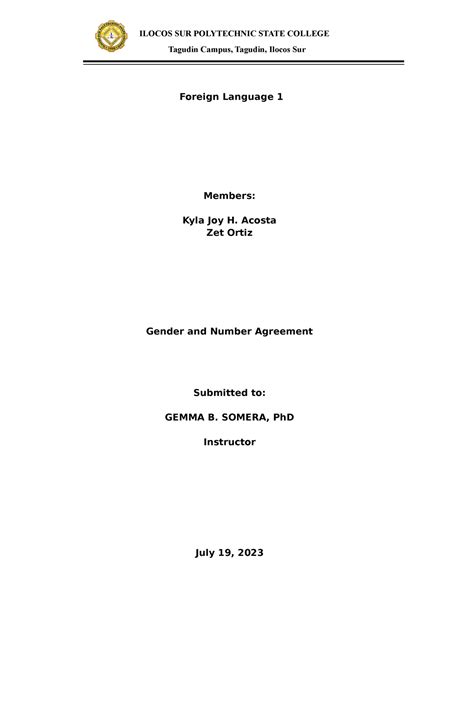 ILOCOS SUR POLYTECHNIC STATE COLLEGE
Tagudin Campus, Tagudin, Ilocos Sur

Foreign Language 1

Members:

Kyla Joy H. Acosta
Zet Ortiz

Gender and Number Agreement

Submitted to:

GEMMA B. SOMERA, PhD

Instructor

July 19, 2023